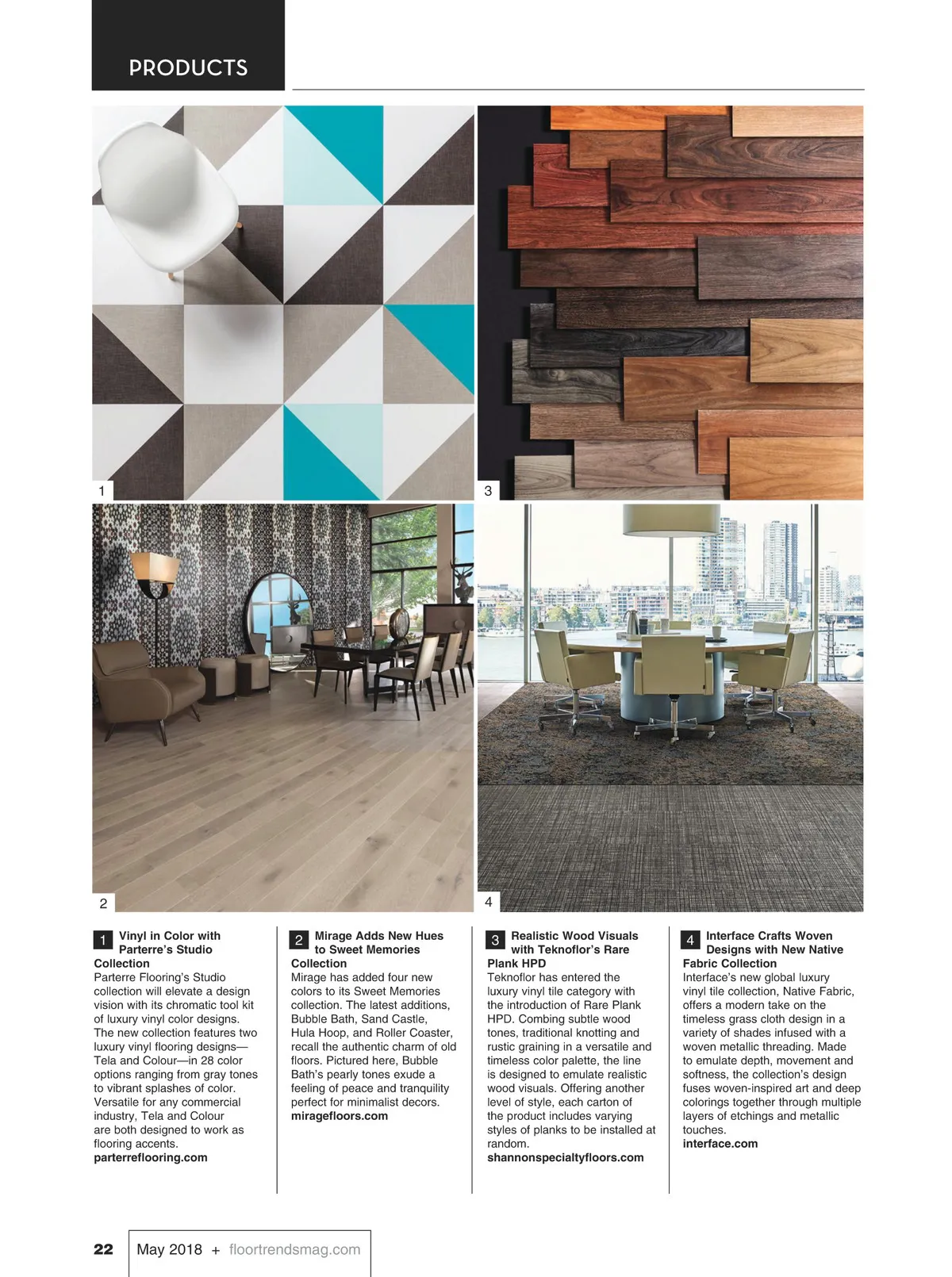 PRODUCTS

1

3

2

4

1 Vinyl in Color with Parterre's Studio Collection
Parterre Flooring's Studio collection will elevate a design vision with its chromatic tool kit of luxury vinyl color designs. The new collection features two luxury vinyl flooring designs—Tela and Colour—in 28 color options ranging from gray tones to vibrant splashes of color. Versatile for any commercial industry, Tela and Colour are both designed to work as flooring accents.
parterreflooring.com

2 Mirage Adds New Hues to Sweet Memories Collection
Mirage has added four new colors to its Sweet Memories collection. The latest additions, Bubble Bath, Sand Castle, Hula Hoop, and Roller Coaster, recall the authentic charm of old floors. Pictured here, Bubble Bath's pearly tones exude a feeling of peace and tranquility perfect for minimalist decors.
miragefloors.com

3 Realistic Wood Visuals with Teknoflor's Rare Plank HPD
Teknoflor has entered the luxury vinyl tile category with the introduction of Rare Plank HPD. Combing subtle wood tones, traditional knotting and rustic graining in a versatile and timeless color palette, the line is designed to emulate realistic wood visuals. Offering another level of style, each carton of the product includes varying styles of planks to be installed at random.
shannonspecialtyfloors.com

4 Interface Crafts Woven Designs with New Native Fabric Collection
Interface's new global luxury vinyl tile collection, Native Fabric, offers a modern take on the timeless grass cloth design in a variety of shades infused with a woven metallic threading. Made to emulate depth, movement and softness, the collection's design fuses woven-inspired art and deep colorings together through multiple layers of etchings and metallic touches.
interface.com

22 May 2018 + floortrendsmag.com